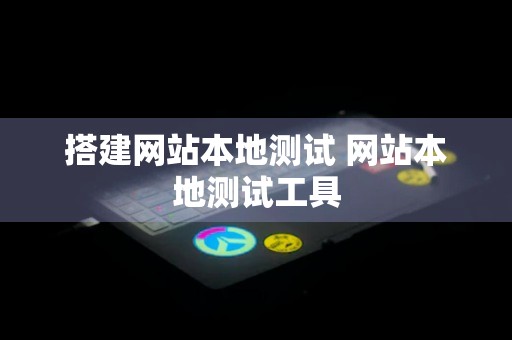 搭建网站本地测试 网站本地测试工具